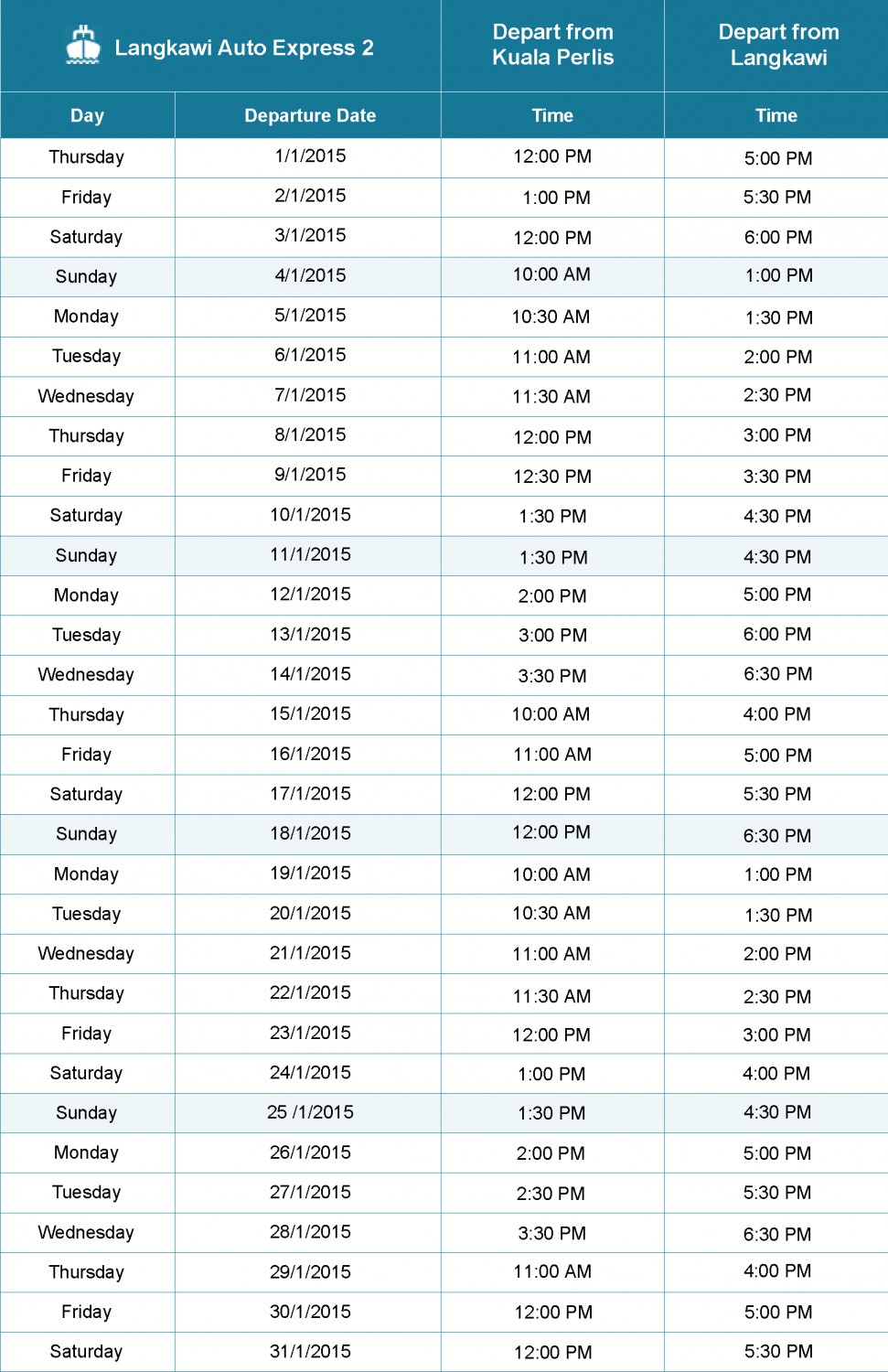 | Langkawi Auto Express 2 | | Depart from Kuala Perlis | Depart from Langkawi |
|---|---|---|---|
| Day | Departure Date | Time | Time |
| Thursday | 1/1/2015 | 12:00 PM | 5:00 PM |
| Friday | 2/1/2015 | 1:00 PM | 5:30 PM |
| Saturday | 3/1/2015 | 12:00 PM | 6:00 PM |
| Sunday | 4/1/2015 | 10:00 AM | 1:00 PM |
| Monday | 5/1/2015 | 10:30 AM | 1:30 PM |
| Tuesday | 6/1/2015 | 11:00 AM | 2:00 PM |
| Wednesday | 7/1/2015 | 11:30 AM | 2:30 PM |
| Thursday | 8/1/2015 | 12:00 PM | 3:00 PM |
| Friday | 9/1/2015 | 12:30 PM | 3:30 PM |
| Saturday | 10/1/2015 | 1:30 PM | 4:30 PM |
| Sunday | 11/1/2015 | 1:30 PM | 4:30 PM |
| Monday | 12/1/2015 | 2:00 PM | 5:00 PM |
| Tuesday | 13/1/2015 | 3:00 PM | 6:00 PM |
| Wednesday | 14/1/2015 | 3:30 PM | 6:30 PM |
| Thursday | 15/1/2015 | 10:00 AM | 4:00 PM |
| Friday | 16/1/2015 | 11:00 AM | 5:00 PM |
| Saturday | 17/1/2015 | 12:00 PM | 5:30 PM |
| Sunday | 18/1/2015 | 12:00 PM | 6:30 PM |
| Monday | 19/1/2015 | 10:00 AM | 1:00 PM |
| Tuesday | 20/1/2015 | 10:30 AM | 1:30 PM |
| Wednesday | 21/1/2015 | 11:00 AM | 2:00 PM |
| Thursday | 22/1/2015 | 11:30 AM | 2:30 PM |
| Friday | 23/1/2015 | 12:00 PM | 3:00 PM |
| Saturday | 24/1/2015 | 1:00 PM | 4:00 PM |
| Sunday | 25 /1/2015 | 1:30 PM | 4:30 PM |
| Monday | 26/1/2015 | 2:00 PM | 5:00 PM |
| Tuesday | 27/1/2015 | 2:30 PM | 5:30 PM |
| Wednesday | 28/1/2015 | 3:30 PM | 6:30 PM |
| Thursday | 29/1/2015 | 11:00 AM | 4:00 PM |
| Friday | 30/1/2015 | 12:00 PM | 5:00 PM |
| Saturday | 31/1/2015 | 12:00 PM | 5:30 PM |